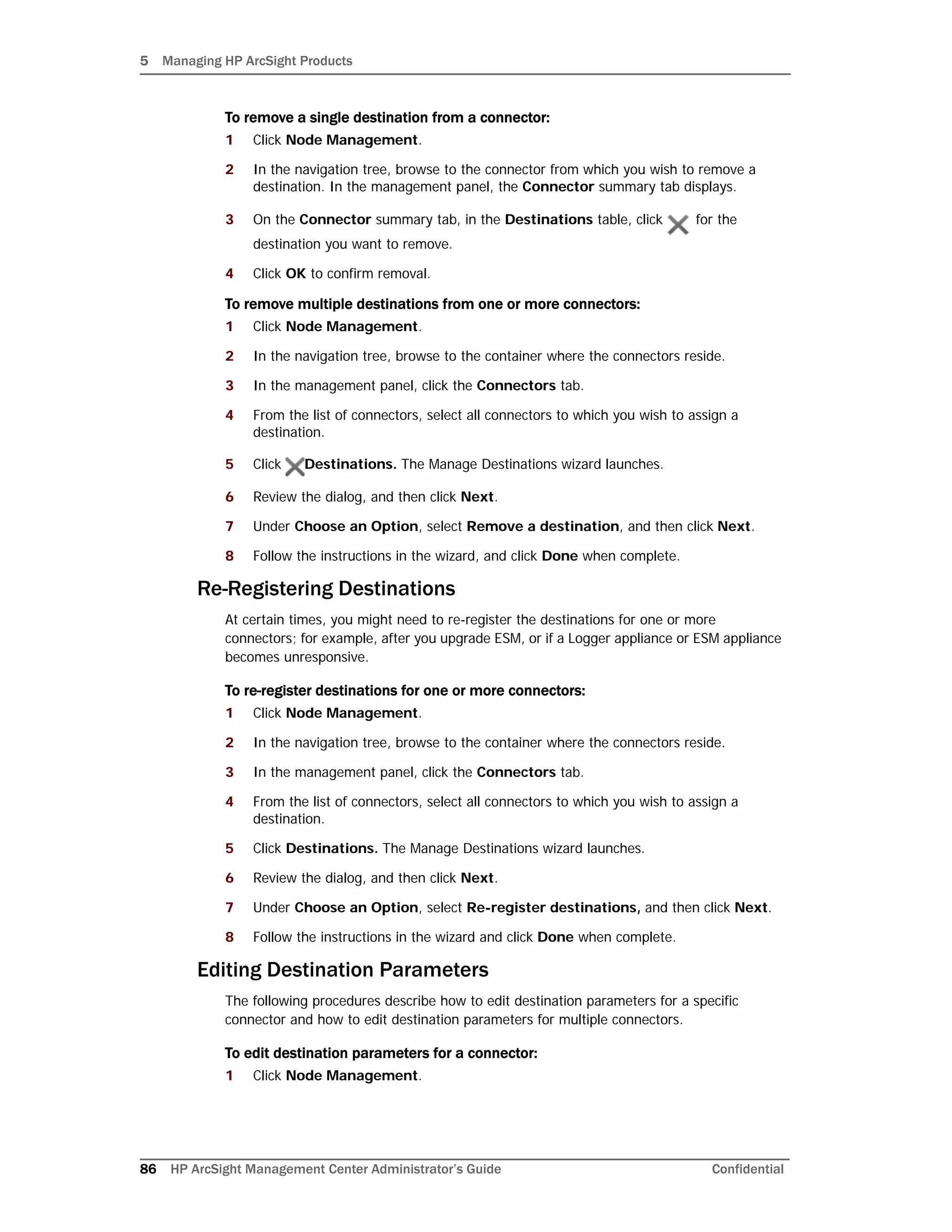 5 Managing HP ArcSight Products

To remove a single destination from a connector:

1 Click Node Management.

2 In the navigation tree, browse to the connector from which you wish to remove a destination. In the management panel, the Connector summary tab displays.

3 On the Connector summary tab, in the Destinations table, click for the destination you want to remove.

4 Click OK to confirm removal.

To remove multiple destinations from one or more connectors:

1 Click Node Management.

2 In the navigation tree, browse to the container where the connectors reside.

3 In the management panel, click the Connectors tab.

4 From the list of connectors, select all connectors to which you wish to assign a destination.

5 Click Destinations. The Manage Destinations wizard launches.

6 Review the dialog, and then click Next.

7 Under Choose an Option, select Remove a destination, and then click Next.

8 Follow the instructions in the wizard, and click Done when complete.

Re-Registering Destinations

At certain times, you might need to re-register the destinations for one or more connectors; for example, after you upgrade ESM, or if a Logger appliance or ESM appliance becomes unresponsive.

To re-register destinations for one or more connectors:

1 Click Node Management.

2 In the navigation tree, browse to the container where the connectors reside.

3 In the management panel, click the Connectors tab.

4 From the list of connectors, select all connectors to which you wish to assign a destination.

5 Click Destinations. The Manage Destinations wizard launches.

6 Review the dialog, and then click Next.

7 Under Choose an Option, select Re-register destinations, and then click Next.

8 Follow the instructions in the wizard and click Done when complete.

Editing Destination Parameters

The following procedures describe how to edit destination parameters for a specific connector and how to edit destination parameters for multiple connectors.

To edit destination parameters for a connector:

1 Click Node Management.

86 HP ArcSight Management Center Administrator's Guide Confidential